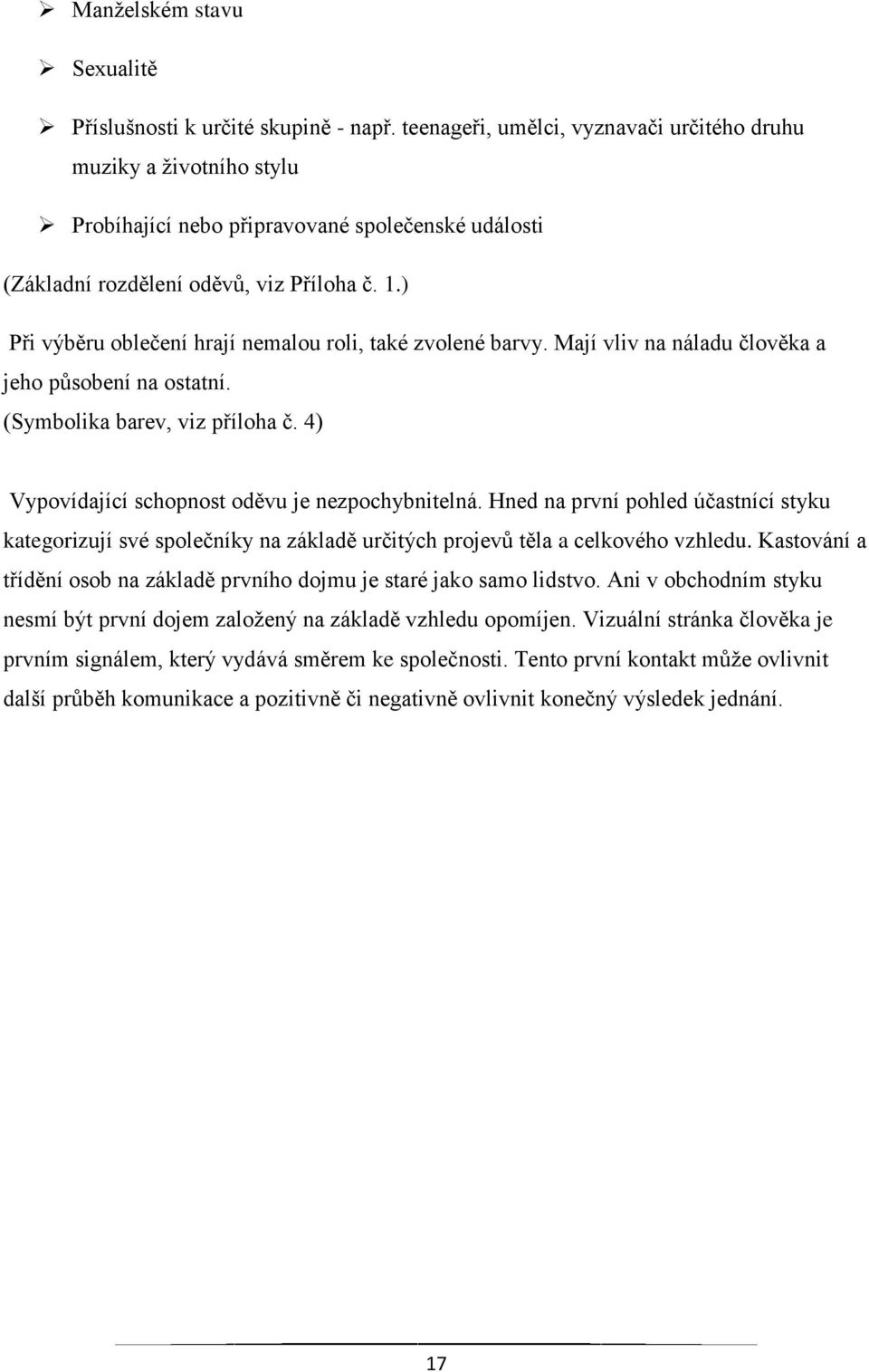 ➢ Manželském stavu

➢ Sexualitě

➢ Příslušnosti k určité skupině - např. teenageři, umělci, vyznavači určitého druhu muziky a životního stylu

➢ Probíhající nebo připravované společenské události

(Základní rozdělení oděvů, viz Příloha č. 1.)

Při výběru oblečení hrají nemalou roli, také zvolené barvy. Mají vliv na náladu člověka a jeho působení na ostatní.
(Symbolika barev, viz příloha č. 4)

Vypovídající schopnost oděvu je nezpochybnitelná. Hned na první pohled účastnící styku kategorizují své společníky na základě určitých projevů těla a celkového vzhledu. Kastování a třídění osob na základě prvního dojmu je staré jako samo lidstvo. Ani v obchodním styku nesmí být první dojem založený na základě vzhledu opomíjen. Vizuální stránka člověka je prvním signálem, který vydává směrem ke společnosti. Tento první kontakt může ovlivnit další průběh komunikace a pozitivně či negativně ovlivnit konečný výsledek jednání.

17